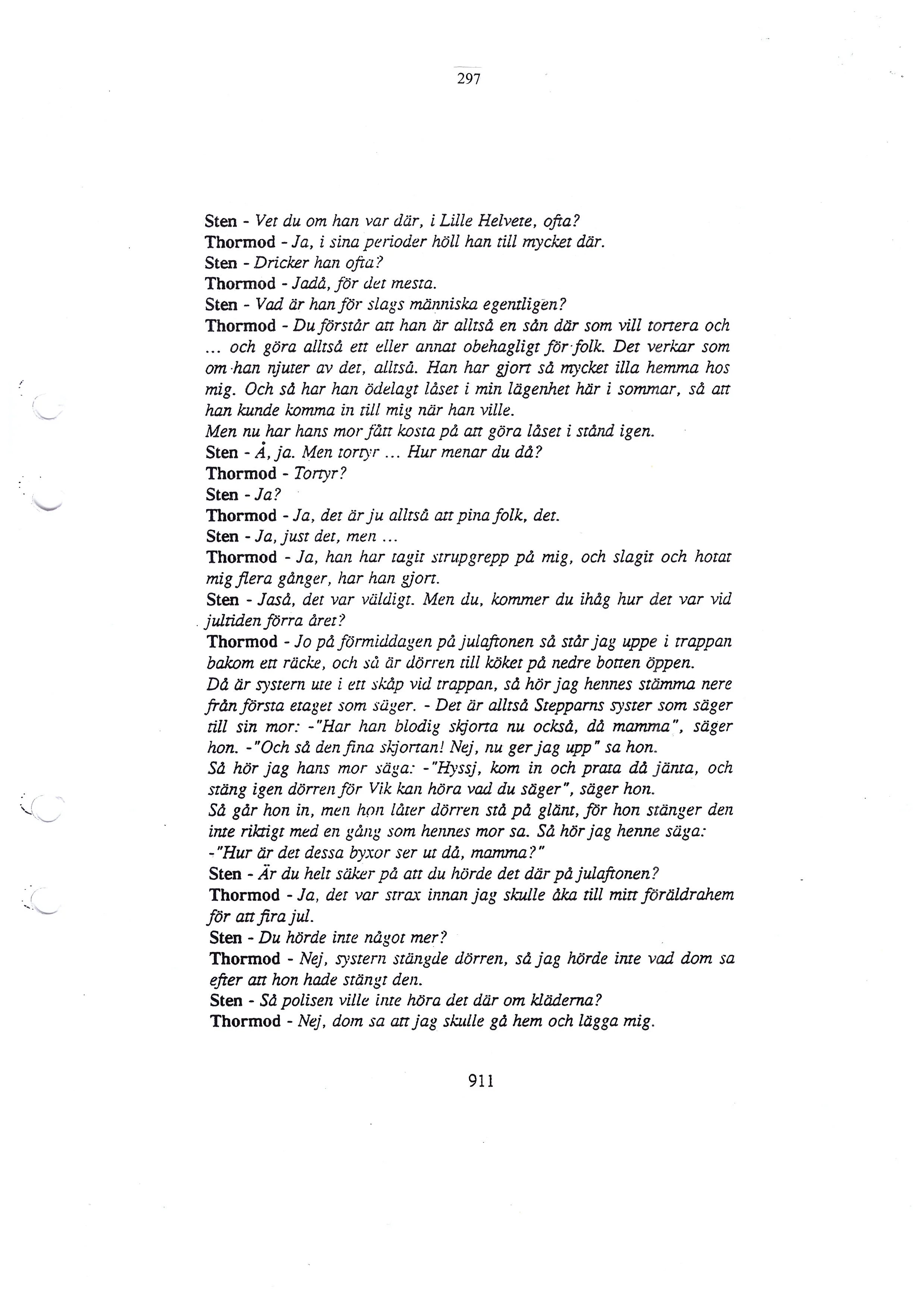 297

Sten - Vet du om han var där, i Lille Helvete, ofta?
Thormod - Ja, i sina perioder höll han till mycket där.
Sten - Dricker han ofta?
Thormod - Jadå, för det mesta.
Sten - Vad är han för slags människa egentligen?
Thormod - Du förstår att han är alltså en sån där som vill tortera och ... och göra alltså ett eller annat obehagligt för folk. Det verkar som om han njuter av det, alltså. Han har gjort så mycket illa hemma hos mig. Och så har han ödelagt låset i min lägenhet här i sommar, så att han kunde komma in till mig när han ville.
Men nu har hans mor fått kosta på att göra låset i stånd igen.
Sten - Å, ja. Men tortyr ... Hur menar du då?
Thormod - Tortyr?
Sten - Ja?
Thormod - Ja, det är ju alltså att pina folk, det.
Sten - Ja, just det, men ...
Thormod - Ja, han har tagit strupgrepp på mig, och slagit och hotat mig flera gånger, har han gjort.
Sten - Jaså, det var väldigt. Men du, kommer du ihåg hur det var vid jultiden förra året?
Thormod - Jo på förmiddagen på julaftonen så står jag uppe i trappan bakom ett räcke, och så är dörren till köket på nedre botten öppen.
Då är systern ute i ett skåp vid trappan, så hör jag hennes stämma nere från första etaget som säger. - Det är alltså Stepparns syster som säger till sin mor: -"Har han blodig skjorta nu också, då mamma", säger hon. -"Och så den fina skjortan! Nej, nu ger jag upp" sa hon.
Så hör jag hans mor säga: -"Hyssj, kom in och prata då jänta, och stäng igen dörren för Vik kan höra vad du säger", säger hon.
Så går hon in, men hon låter dörren stå på glänt, för hon stänger den inte riktigt med en gång som hennes mor sa. Så hör jag henne säga: -"Hur är det dessa byxor ser ut då, mamma?"
Sten - Är du helt säker på att du hörde det där på julaftonen?
Thormod - Ja, det var strax innan jag skulle åka till mitt föräldrahem för att fira jul.
Sten - Du hörde inte något mer?
Thormod - Nej, systern stängde dörren, så jag hörde inte vad dom sa efter att hon hade stängt den.
Sten - Så polisen ville inte höra det där om kläderna?
Thormod - Nej, dom sa att jag skulle gå hem och lägga mig.

911